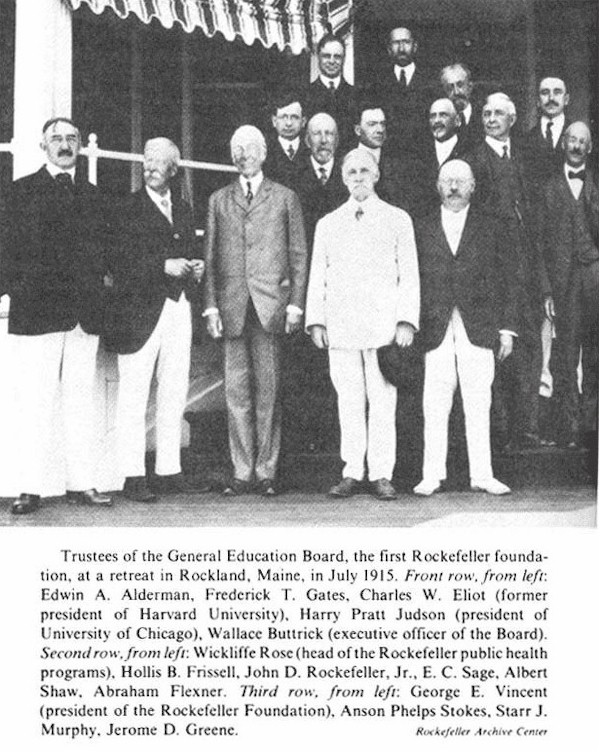 Trustees of the General Education Board, the first Rockefeller foundation, at a retreat in Rockland, Maine, in July 1915. Front row, from left: Edwin A. Alderman, Frederick T. Gates, Charles W. Eliot (former president of Harvard University), Harry Pratt Judson (president of University of Chicago), Wallace Buttrick (executive officer of the Board). Second row, from left: Wickliffe Rose (head of the Rockefeller public health programs), Hollis B. Frissell, John D. Rockefeller, Jr., E. C. Sage, Albert Shaw, Abraham Flexner. Third row, from left: George E. Vincent (president of the Rockefeller Foundation), Anson Phelps Stokes, Starr J. Murphy, Jerome D. Greene.

Rockefeller Archive Center